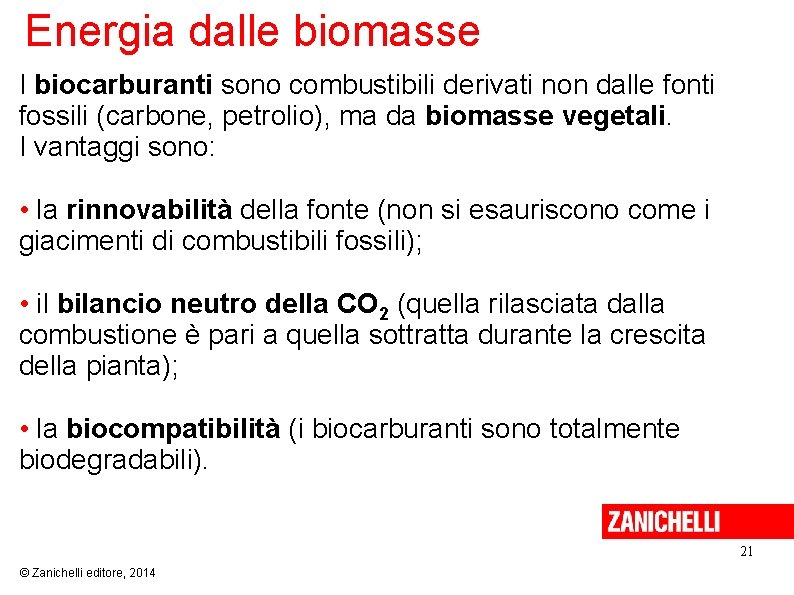 Energia dalle biomasse

I biocarburanti sono combustibili derivati non dalle fonti fossili (carbone, petrolio), ma da biomasse vegetali.
I vantaggi sono:

• la rinnovabilità della fonte (non si esauriscono come i giacimenti di combustibili fossili);

• il bilancio neutro della $CO_2$ (quella rilasciata dalla combustione è pari a quella sottratta durante la crescita della pianta);

• la biocompatibilità (i biocarburanti sono totalmente biodegradabili).

ZANICHELLI

21

© Zanichelli editore, 2014